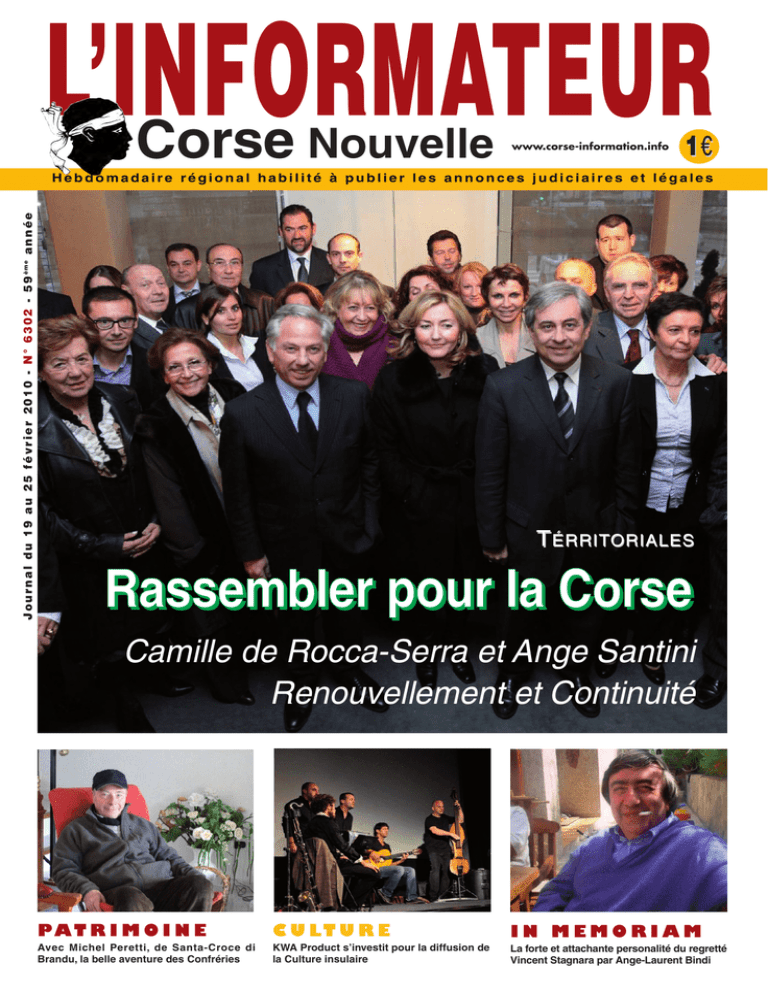 L'INFORMATEUR
Corse Nouvelle
www.corse-information.info
1€

Hebdomadaire régional habilité à publier les annonces judiciaires et légales

Journal du 19 au 25 février 2010 - N° 6302 - 59ème année

TÉRRITORIALES

Rassembler pour la Corse

Camille de Rocca-Serra et Ange Santini
Renouvellement et Continuité

PATRIMOINE
Avec Michel Peretti, de Santa-Croce di Brandu, la belle aventure des Confréries

CULTURE
KWA Product s'investit pour la diffusion de la Culture insulaire

IN MEMORIAM
La forte et attachante personalité du regretté Vincent Stagnara par Ange-Laurent Bindi